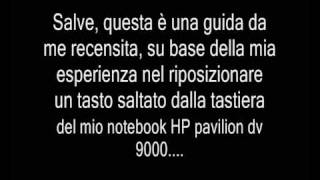 Salve, questa è una guida da me recensita, su base della mia esperienza nel riposizionare un tasto saltato dalla tastiera del mio notebook HP pavilion dv 9000....